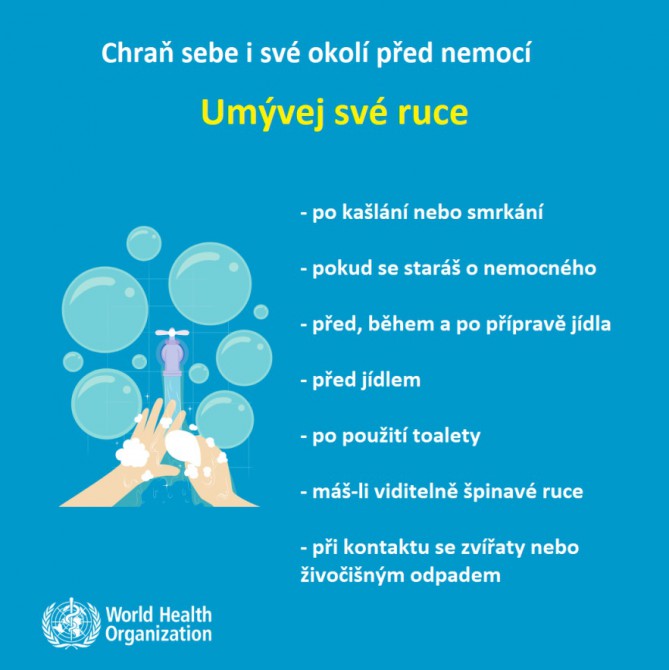 Chraň sebe i své okolí před nemocí

Umývej své ruce

- po kašlání nebo smrkání

- pokud se staráš o nemocného

- před, během a po přípravě jídla

- před jídlem

- po použití toalety

- máš-li viditelně špinavé ruce

- při kontaktu se zvířaty nebo živočišným odpadem

World Health Organization